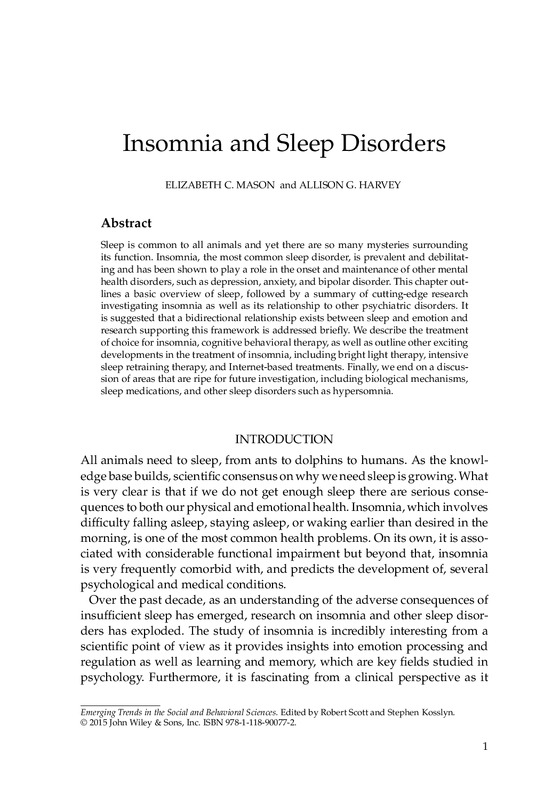 Insomnia and Sleep Disorders

ELIZABETH C. MASON and ALLISON G. HARVEY

Abstract

Sleep is common to all animals and yet there are so many mysteries surrounding its function. Insomnia, the most common sleep disorder, is prevalent and debilitating and has been shown to play a role in the onset and maintenance of other mental health disorders, such as depression, anxiety, and bipolar disorder. This chapter outlines a basic overview of sleep, followed by a summary of cutting-edge research investigating insomnia as well as its relationship to other psychiatric disorders. It is suggested that a bidirectional relationship exists between sleep and emotion and research supporting this framework is addressed briefly. We describe the treatment of choice for insomnia, cognitive behavioral therapy, as well as outline other exciting developments in the treatment of insomnia, including bright light therapy, intensive sleep retraining therapy, and Internet-based treatments. Finally, we end on a discussion of areas that are ripe for future investigation, including biological mechanisms, sleep medications, and other sleep disorders such as hypersomnia.

INTRODUCTION

All animals need to sleep, from ants to dolphins to humans. As the knowledge base builds, scientific consensus on why we need sleep is growing. What is very clear is that if we do not get enough sleep there are serious consequences to both our physical and emotional health. Insomnia, which involves difficulty falling asleep, staying asleep, or waking earlier than desired in the morning, is one of the most common health problems. On its own, it is associated with considerable functional impairment but beyond that, insomnia is very frequently comorbid with, and predicts the development of, several psychological and medical conditions.

Over the past decade, as an understanding of the adverse consequences of insufficient sleep has emerged, research on insomnia and other sleep disorders has exploded. The study of insomnia is incredibly interesting from a scientific point of view as it provides insights into emotion processing and regulation as well as learning and memory, which are key fields studied in psychology. Furthermore, it is fascinating from a clinical perspective as it

Emerging Trends in the Social and Behavioral Sciences. Edited by Robert Scott and Stephen Kosslyn.
© 2015 John Wiley & Sons, Inc. ISBN 978-1-118-90077-2.

1